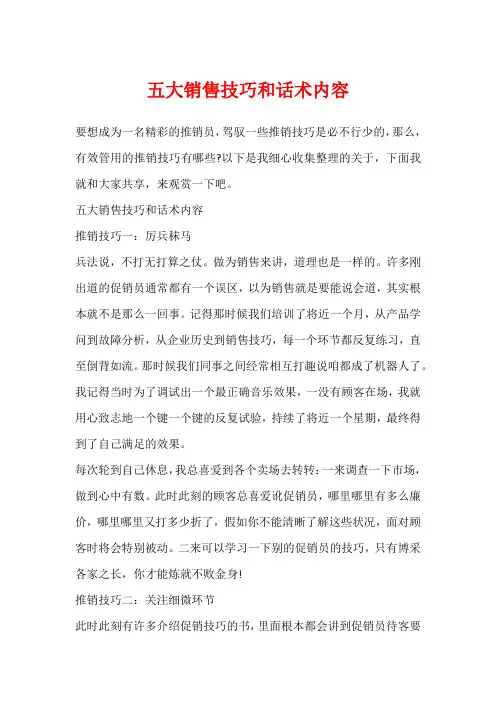 五大销售技巧和话术内容

要想成为一名精彩的推销员，驾驭一些推销技巧是必不行少的，那么，有效管用的推销技巧有哪些?以下是我细心收集整理的关于，下面我就和大家共享，来观赏一下吧。

五大销售技巧和话术内容

推销技巧一：厉兵秣马

兵法说，不打无打算之仗。做为销售来讲，道理也是一样的。许多刚出道的促销员通常都有一个误区，以为销售就是要能说会道，其实根本就不是那么一回事。记得那时候我们培训了将近一个月，从产品学问到故障分析，从企业历史到销售技巧，每一个环节都反复练习，直至倒背如流。那时候我们同事之间经常相互打趣说咱都成了机器人了。我记得当时为了调试出一个最正确音乐效果，一没有顾客在场，我就用心致志地一个键一个键的反复试验，持续了将近一个星期，最终得到了自己满足的效果。

每次轮到自己休息，我总喜爱到各个卖场去转转：一来调查一下市场，做到心中有数。此时此刻的顾客总喜爱讹促销员，哪里哪里有多么廉价，哪里哪里又打多少折了，假如你不能清晰了解这些状况，面对顾客时将会特别被动。二来可以学习一下别的促销员的技巧，只有博采各家之长，你才能炼就不败金身!

推销技巧二：关注细微环节

此时此刻有许多介绍促销技巧的书，里面根本都会讲到促销员待客要